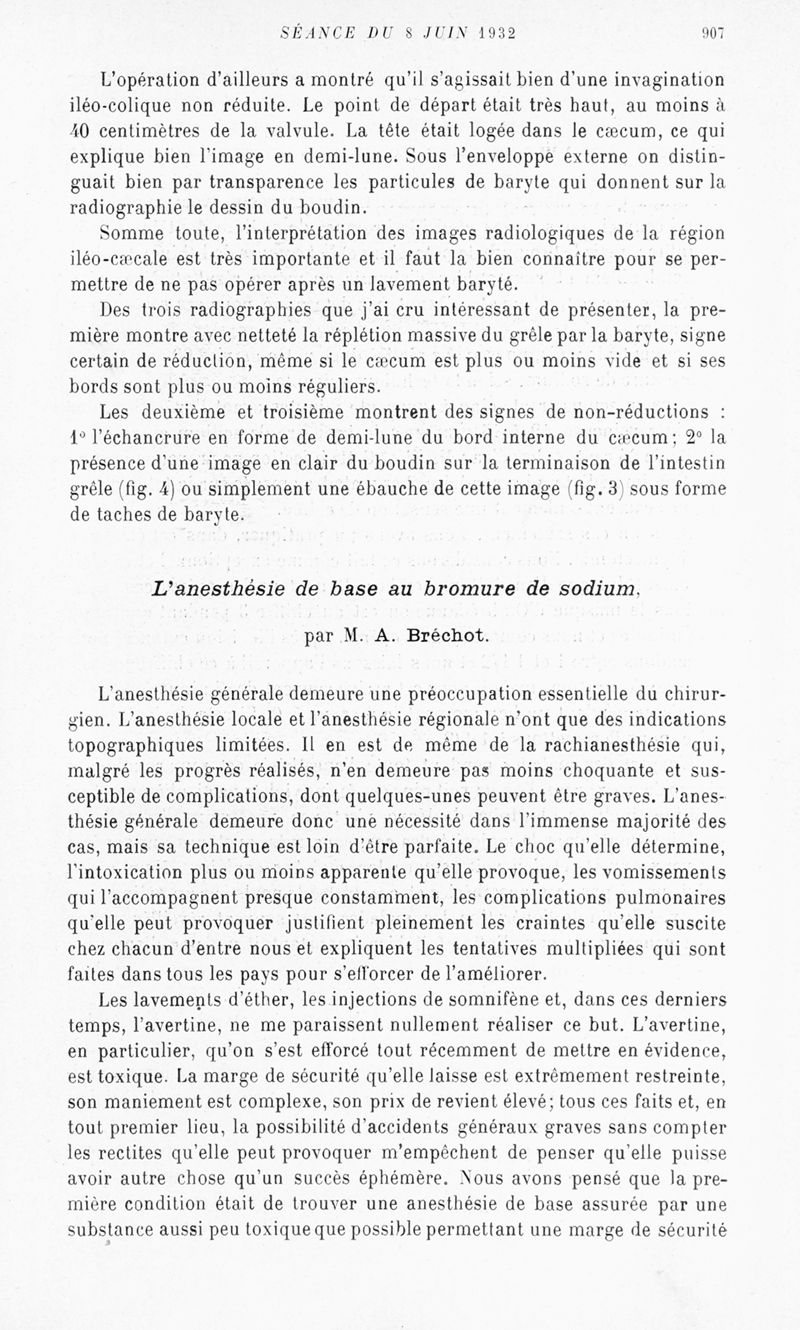 SÉANCE DU 8 JUIN 1932 907

L'opération d'ailleurs a montré qu'il s'agissait bien d'une invagination iléo-colique non réduite. Le point de départ était très haut, au moins à 40 centimètres de la valvule. La tête était logée dans le cæcum, ce qui explique bien l'image en demi-lune. Sous l'enveloppe externe on distinguait bien par transparence les particules de baryte qui donnent sur la radiographie le dessin du boudin.

Somme toute, l'interprétation des images radiologiques de la région iléo-cæcale est très importante et il faut la bien connaître pour se permettre de ne pas opérer après un lavement baryté.

Des trois radiographies que j'ai cru intéressant de présenter, la première montre avec netteté la réplétion massive du grêle par la baryte, signe certain de réduction, même si le cæcum est plus ou moins vide et si ses bords sont plus ou moins réguliers.

Les deuxième et troisième montrent des signes de non-réductions : 1° l'échancrure en forme de demi-lune du bord interne du cæcum; 2° la présence d'une image en clair du boudin sur la terminaison de l'intestin grêle (fig. 4) ou simplement une ébauche de cette image (fig. 3) sous forme de taches de baryte.

L'anesthésie de base au bromure de sodium,

par M. A. Bréchot.

L'anesthésie générale demeure une préoccupation essentielle du chirurgien. L'anesthésie locale et l'anesthésie régionale n'ont que des indications topographiques limitées. Il en est de même de la rachianesthésie qui, malgré les progrès réalisés, n'en demeure pas moins choquante et susceptible de complications, dont quelques-unes peuvent être graves. L'anesthésie générale demeure donc une nécessité dans l'immense majorité des cas, mais sa technique est loin d'être parfaite. Le choc qu'elle détermine, l'intoxication plus ou moins apparente qu'elle provoque, les vomissements qui l'accompagnent presque constamment, les complications pulmonaires qu'elle peut provoquer justifient pleinement les craintes qu'elle suscite chez chacun d'entre nous et expliquent les tentatives multipliées qui sont faites dans tous les pays pour s'efforcer de l'améliorer.

Les lavements d'éther, les injections de somnifène et, dans ces derniers temps, l'avertine, ne me paraissent nullement réaliser ce but. L'avertine, en particulier, qu'on s'est efforcé tout récemment de mettre en évidence, est toxique. La marge de sécurité qu'elle laisse est extrêmement restreinte, son maniement est complexe, son prix de revient élevé; tous ces faits et, en tout premier lieu, la possibilité d'accidents généraux graves sans compter les rectites qu'elle peut provoquer m'empêchent de penser qu'elle puisse avoir autre chose qu'un succès éphémère. Nous avons pensé que la première condition était de trouver une anesthésie de base assurée par une substance aussi peu toxique que possible permettant une marge de sécurité